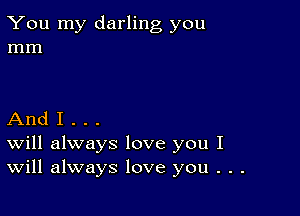 You my darling you
mm

And I . . .
will always love you I
will always love you . . .